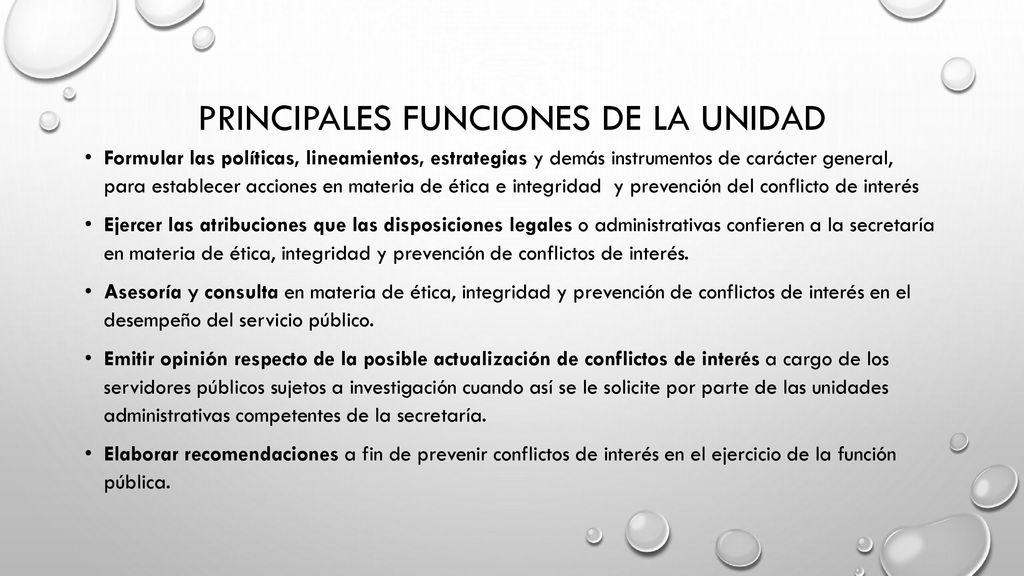 PRINCIPALES FUNCIONES DE LA UNIDAD

• Formular las políticas, lineamientos, estrategias y demás instrumentos de carácter general, para establecer acciones en materia de ética e integridad y prevención del conflicto de interés

• Ejercer las atribuciones que las disposiciones legales o administrativas confieren a la secretaría en materia de ética, integridad y prevención de conflictos de interés.

• Asesoría y consulta en materia de ética, integridad y prevención de conflictos de interés en el desempeño del servicio público.

• Emitir opinión respecto de la posible actualización de conflictos de interés a cargo de los servidores públicos sujetos a investigación cuando así se le solicite por parte de las unidades administrativas competentes de la secretaría.

• Elaborar recomendaciones a fin de prevenir conflictos de interés en el ejercicio de la función pública.